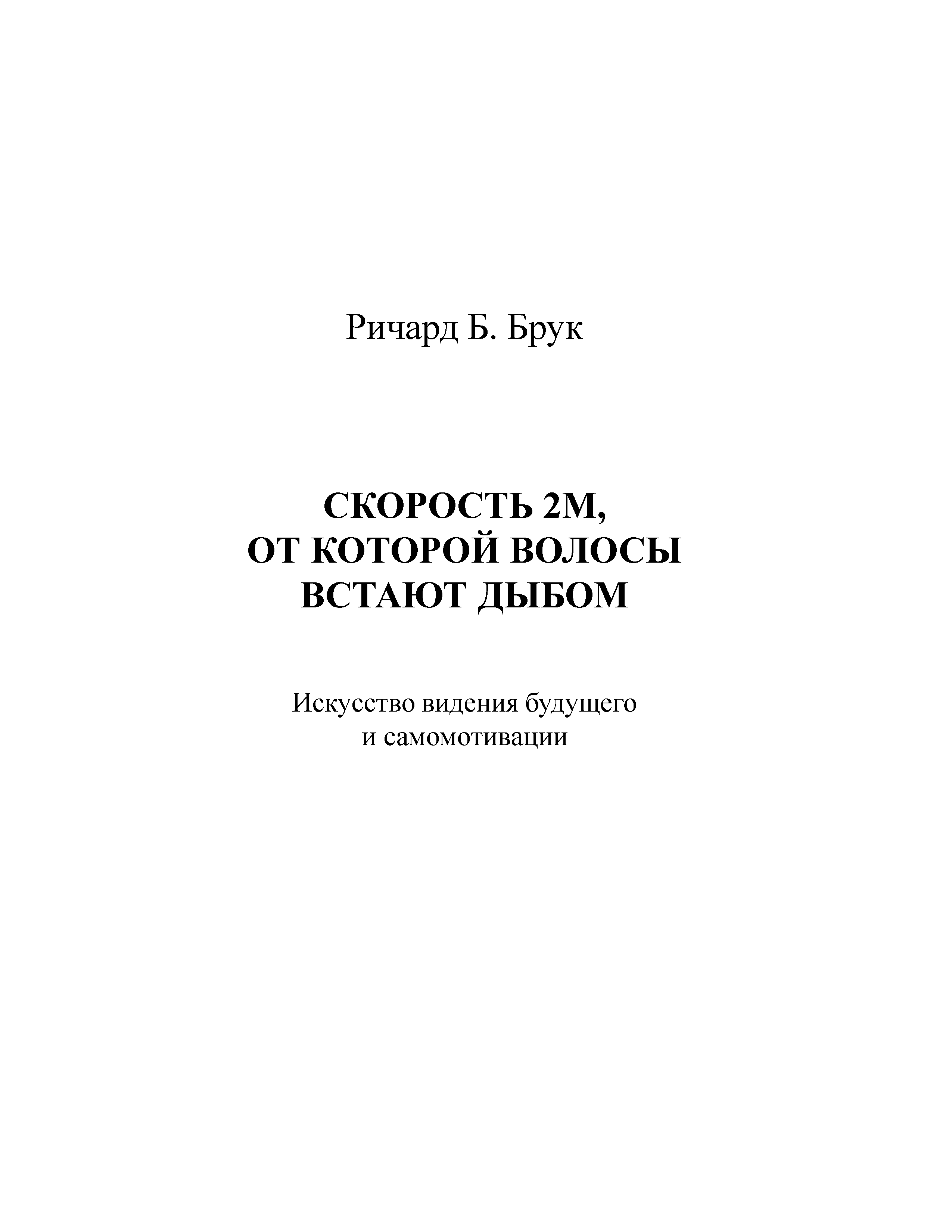 Ричард Б. Брук

СКОРОСТЬ 2М,
ОТ КОТОРОЙ ВОЛОСЫ
ВСТАЮТ ДЫБОМ

Искусство видения будущего
и самомотивации